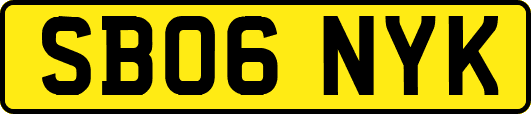 SB06 NYK